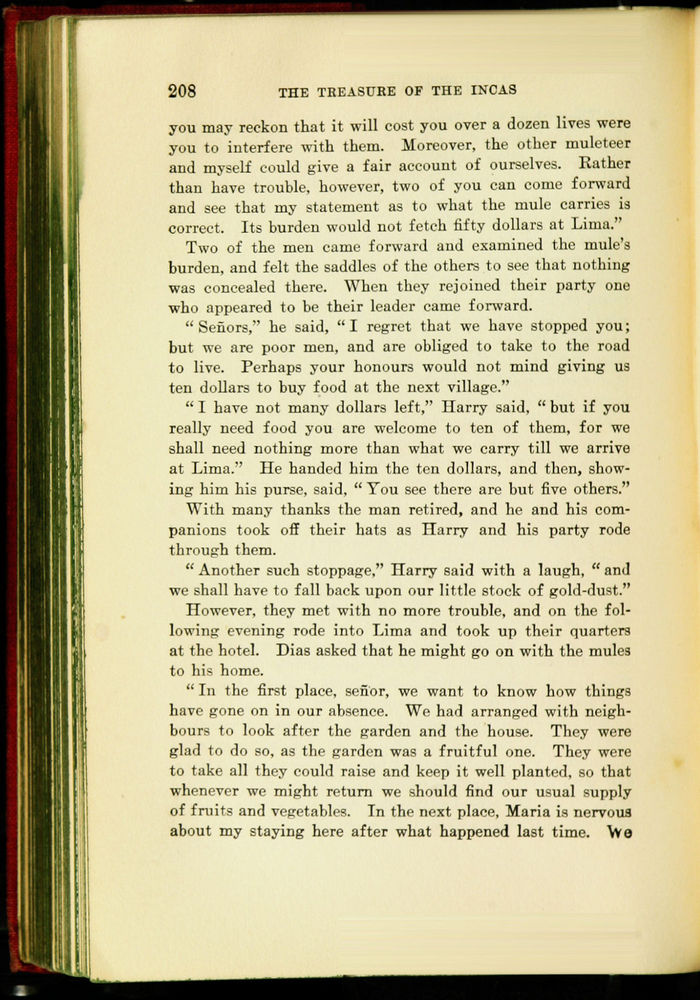 208 THE TREASURE OF THE INCAS

you may reckon that it will cost you over a dozen lives were you to interfere with them. Moreover, the other muleteer and myself could give a fair account of ourselves. Rather than have trouble, however, two of you can come forward and see that my statement as to what the mule carries is correct. Its burden would not fetch fifty dollars at Lima."

Two of the men came forward and examined the mule's burden, and felt the saddles of the others to see that nothing was concealed there. When they rejoined their party one who appeared to be their leader came forward.

"Señors," he said, "I regret that we have stopped you; but we are poor men, and are obliged to take to the road to live. Perhaps your honours would not mind giving us ten dollars to buy food at the next village."

"I have not many dollars left," Harry said, "but if you really need food you are welcome to ten of them, for we shall need nothing more than what we carry till we arrive at Lima." He handed him the ten dollars, and then, showing him his purse, said, "You see there are but five others."

With many thanks the man retired, and he and his companions took off their hats as Harry and his party rode through them.

"Another such stoppage," Harry said with a laugh, "and we shall have to fall back upon our little stock of gold-dust."

However, they met with no more trouble, and on the following evening rode into Lima and took up their quarters at the hotel. Dias asked that he might go on with the mules to his home.

"In the first place, señor, we want to know how things have gone on in our absence. We had arranged with neighbours to look after the garden and the house. They were glad to do so, as the garden was a fruitful one. They were to take all they could raise and keep it well planted, so that whenever we might return we should find our usual supply of fruits and vegetables. In the next place, Maria is nervous about my staying here after what happened last time. We